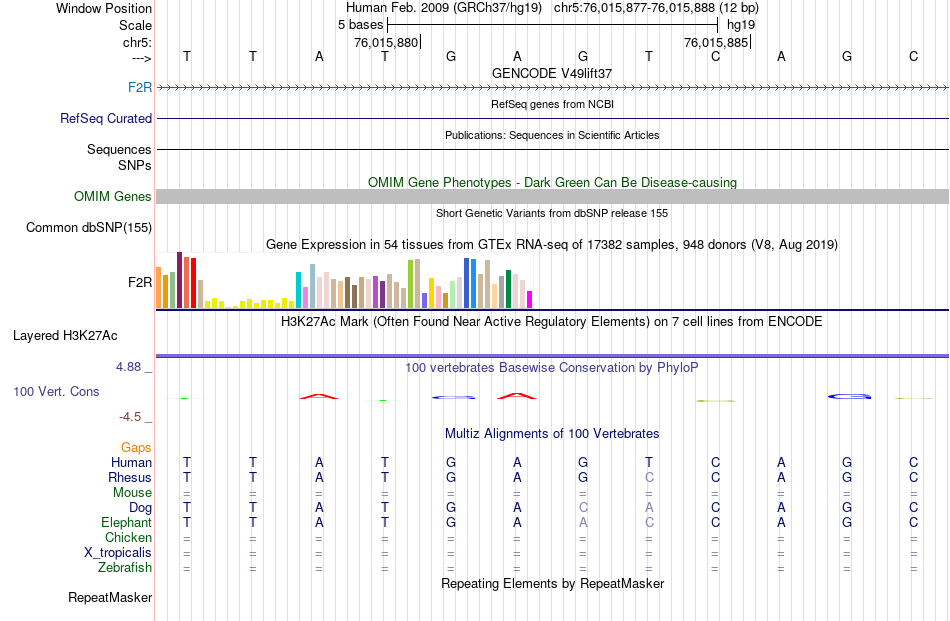 Window Position Human Feb. 2009 (GRCh37/hg19) chr5:76,015,877-76,015,888 (12 bp)
Scale 5 bases hg19
chr5: 76,015,880 76,015,885
---> T T A T G A G T C A G C
GENCODE V49lift37
F2R
RefSeq genes from NCBI
RefSeq Curated
Publications: Sequences in Scientific Articles
Sequences
SNPs
OMIM Gene Phenotypes - Dark Green Can Be Disease-causing
OMIM Genes
Short Genetic Variants from dbSNP release 155
Common dbSNP(155)
Gene Expression in 54 tissues from GTEx RNA-seq of 17382 samples, 948 donors (V8, Aug 2019)
F2R
H3K27Ac Mark (Often Found Near Active Regulatory Elements) on 7 cell lines from ENCODE
Layered H3K27Ac
4.88 _ 100 vertebrates Basewise Conservation by PhyloP
100 Vert. Cons
-4.5 _
Multiz Alignments of 100 Vertebrates
Gaps
Human T T A T G A G T C A G C
Rhesus T T A T G A G C C A G C
Mouse = = = = = = = = = = = =
Dog T T A T G A C A C A G C
Elephant T T A T G A A C C A G C
Chicken = = = = = = = = = = = =
X_tropicalis = = = = = = = = = = = =
Zebrafish = = = = = = = = = = = =
Repeating Elements by RepeatMasker
RepeatMasker